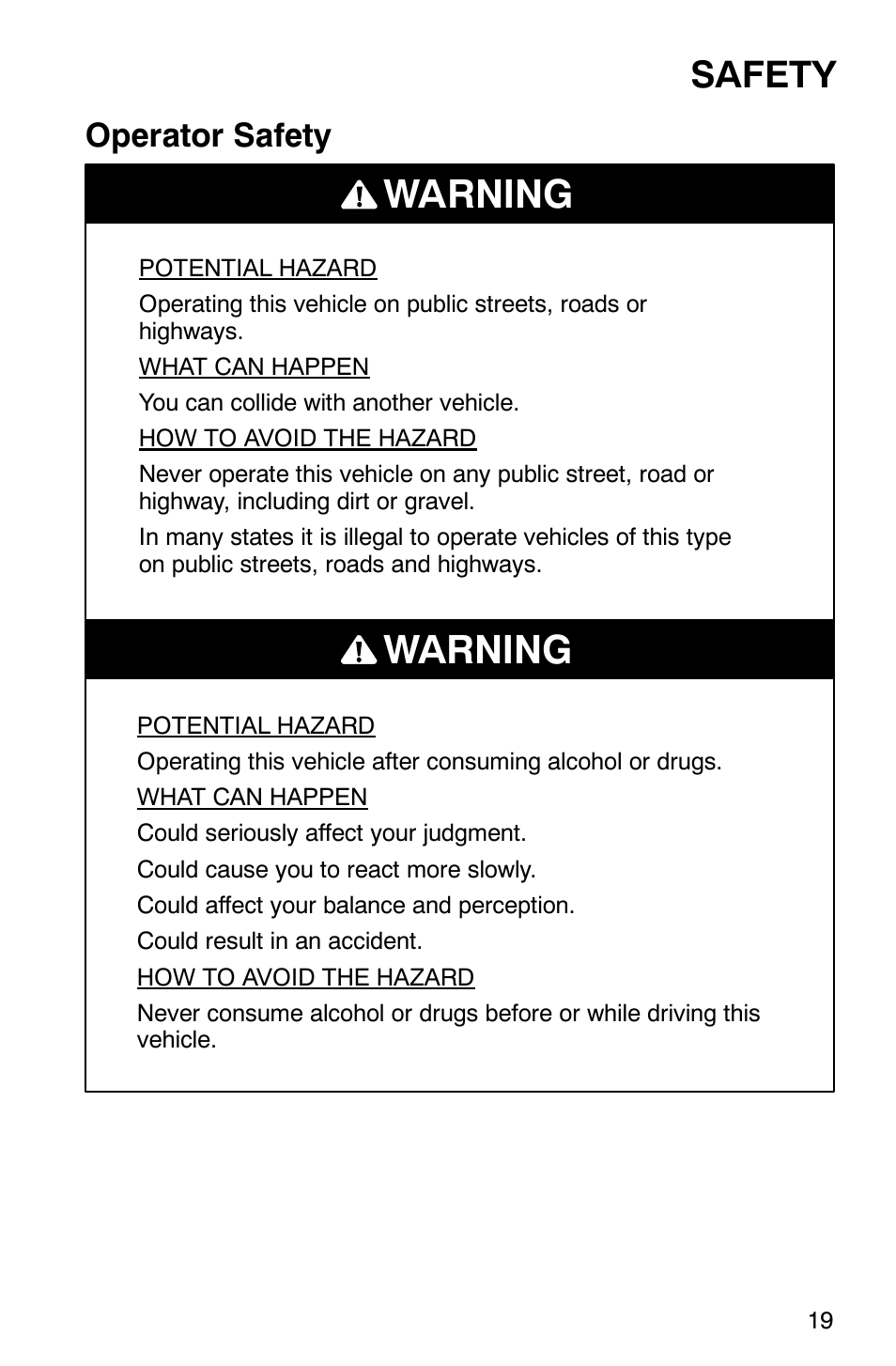 SAFETY

Operator Safety

WARNING

POTENTIAL HAZARD

Operating this vehicle on public streets, roads or highways.

WHAT CAN HAPPEN

You can collide with another vehicle.

HOW TO AVOID THE HAZARD

Never operate this vehicle on any public street, road or highway, including dirt or gravel.

In many states it is illegal to operate vehicles of this type on public streets, roads and highways.

WARNING

POTENTIAL HAZARD

Operating this vehicle after consuming alcohol or drugs.

WHAT CAN HAPPEN

Could seriously affect your judgment.

Could cause you to react more slowly.

Could affect your balance and perception.

Could result in an accident.

HOW TO AVOID THE HAZARD

Never consume alcohol or drugs before or while driving this vehicle.

19